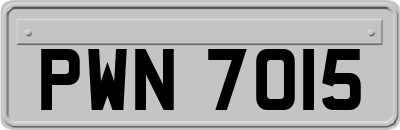 PWN 7015